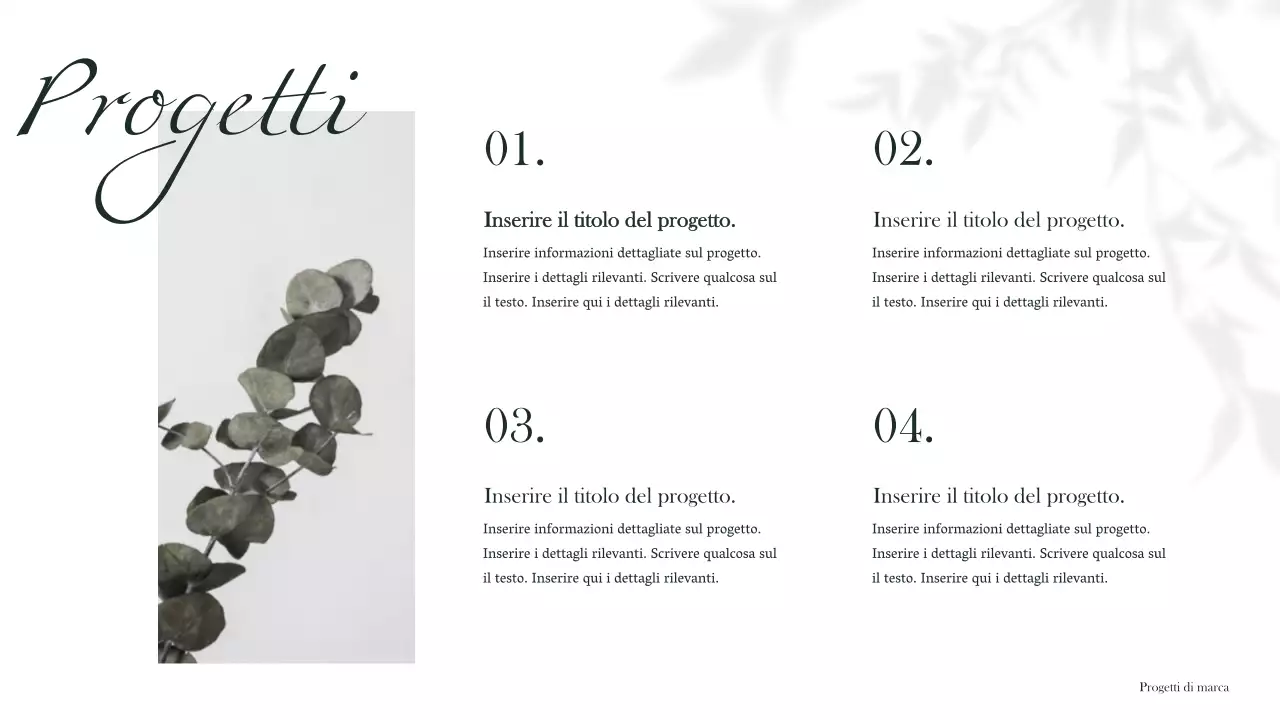 Progetti

01.

Inserire il titolo del progetto.

Inserire informazioni dettagliate sul progetto. Inserire i dettagli rilevanti. Scrivere qualcosa sul il testo. Inserire qui i dettagli rilevanti.

02.

Inserire il titolo del progetto.

Inserire informazioni dettagliate sul progetto. Inserire i dettagli rilevanti. Scrivere qualcosa sul il testo. Inserire qui i dettagli rilevanti.

03.

Inserire il titolo del progetto.

Inserire informazioni dettagliate sul progetto. Inserire i dettagli rilevanti. Scrivere qualcosa sul il testo. Inserire qui i dettagli rilevanti.

04.

Inserire il titolo del progetto.

Inserire informazioni dettagliate sul progetto. Inserire i dettagli rilevanti. Scrivere qualcosa sul il testo. Inserire qui i dettagli rilevanti.

Progetti di marca